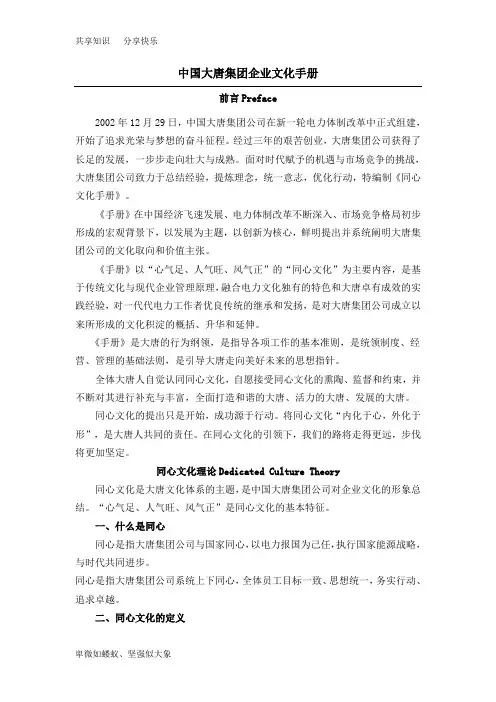 共享知识　分享快乐

中国大唐集团企业文化手册

前言 Preface

2002 年 12 月 29 日，中国大唐集团公司在新一轮电力体制改革中正式组建，开始了追求光荣与梦想的奋斗征程。经过三年的艰苦创业，大唐集团公司获得了长足的发展，一步步走向壮大与成熟。面对时代赋予的机遇与市场竞争的挑战，大唐集团公司致力于总结经验，提炼理念，统一意志，优化行动，特编制《同心文化手册》。

《手册》在中国经济飞速发展、电力体制改革不断深入、市场竞争格局初步形成的宏观背景下，以发展为主题，以创新为核心，鲜明提出并系统阐明大唐集团公司的文化取向和价值主张。

《手册》以“心气足、人气旺、风气正”的“同心文化”为主要内容，是基于传统文化与现代企业管理原理，融合电力文化独有的特色和大唐卓有成效的实践经验，对一代代电力工作者优良传统的继承和发扬，是对大唐集团公司成立以来所形成的文化积淀的概括、升华和延伸。

《手册》是大唐的行为纲领，是指导各项工作的基本准则，是统领制度、经营、管理的基础法则，是引导大唐走向美好未来的思想指针。

全体大唐人自觉认同同心文化，自愿接受同心文化的熏陶、监督和约束，并不断对其进行补充与丰富，全面打造和谐的大唐、活力的大唐、发展的大唐。

同心文化的提出只是开始，成功源于行动。将同心文化“内化于心，外化于形”，是大唐人共同的责任。在同心文化的引领下，我们的路将走得更远，步伐将更加坚定。

同心文化理论 Dedicated Culture Theory

同心文化是大唐文化体系的主题，是中国大唐集团公司对企业文化的形象总结。“心气足、人气旺、风气正”是同心文化的基本特征。

一、什么是同心

同心是指大唐集团公司与国家同心，以电力报国为己任，执行国家能源战略，与时代共同进步。

同心是指大唐集团公司系统上下同心，全体员工目标一致、思想统一、务实行动、追求卓越。

二、同心文化的定义

卑微如蝼蚁、坚强似大象